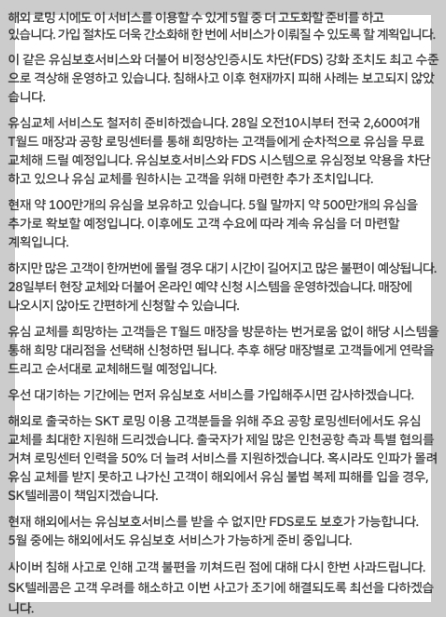 해외 로밍 시에도 이 서비스를 이용할 수 있게 5월 중 더 고도화할 준비를 하고 있습니다. 가입 절차도 더욱 간소화해 한 번에 서비스가 이뤄질 수 있도록 할 계획입니다.

이 같은 유심보호서비스와 더불어 비정상인증시도 차단(FDS) 강화 조치도 최고 수준으로 격상해 운영하고 있습니다. 침해사고 이후 현재까지 피해 사례는 보고되지 않았습니다.

유심교체 서비스도 철저히 준비하겠습니다. 28일 오전10시부터 전국 2,600여개 T월드 매장과 공항 로밍센터를 통해 희망하는 고객들에게 순차적으로 유심을 무료 교체해 드릴 예정입니다. 유심보호서비스와 FDS 시스템으로 유심정보 악용을 차단하고 있으나 유심 교체를 원하시는 고객을 위해 마련한 추가 조치입니다.

현재 약 100만개의 유심을 보유하고 있습니다. 5월 말까지 약 500만개의 유심을 추가로 확보할 예정입니다. 이후에도 고객 수요에 따라 계속 유심을 더 마련할 계획입니다.

하지만 많은 고객이 한꺼번에 몰릴 경우 대기 시간이 길어지고 많은 불편이 예상됩니다. 28일부터 현장 교체와 더불어 온라인 예약 신청 시스템을 운영하겠습니다. 매장에 나오시지 않아도 간편하게 신청할 수 있습니다.

유심 교체를 희망하는 고객들은 T월드 매장을 방문하는 번거로움 없이 해당 시스템을 통해 희망 대리점을 선택해 신청하면 됩니다. 추후 해당 매장별로 고객들에게 연락을 드리고 순서대로 교체해드릴 예정입니다.

우선 대기하는 기간에는 먼저 유심보호 서비스를 가입해주시면 감사하겠습니다.

해외로 출국하는 SKT 로밍 이용 고객분들을 위해 주요 공항 로밍센터에서도 유심 교체를 최대한 지원해 드리겠습니다. 출국자가 제일 많은 인천공항 측과 특별 협의를 거쳐 로밍센터 인력을 50% 더 늘려 서비스를 지원하겠습니다. 혹시라도 인파가 몰려 유심 교체를 받지 못하고 나가신 고객이 해외에서 유심 불법 복제 피해를 입을 경우, SK텔레콤이 책임지겠습니다.

현재 해외에서는 유심보호서비스를 받을 수 없지만 FDS로도 보호가 가능합니다. 5월 중에는 해외에서도 유심보호 서비스가 가능하게 준비 중입니다.

사이버 침해 사고로 인해 고객 불편을 끼쳐드린 점에 대해 다시 한번 사과드립니다. SK텔레콤은 고객 우려를 해소하고 이번 사고가 조기에 해결되도록 최선을 다하겠습니다.